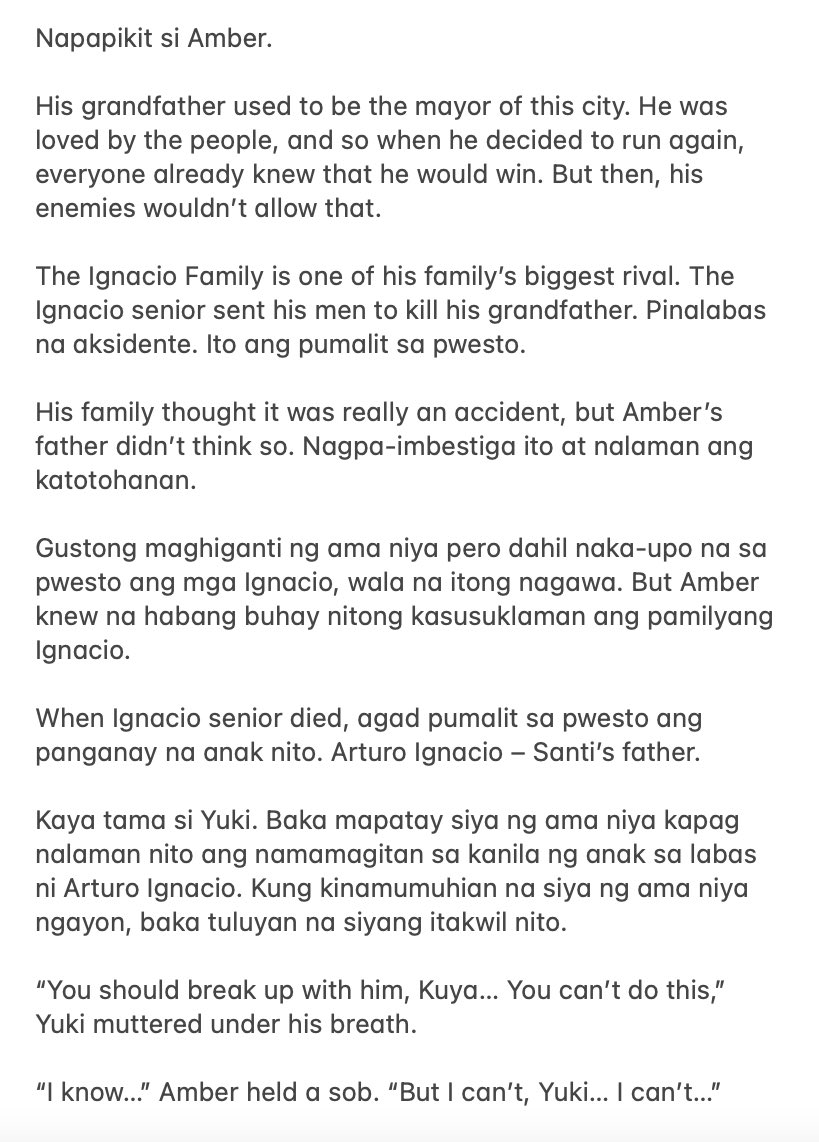 Napapikit si Amber.

His grandfather used to be the mayor of this city. He was loved by the people, and so when he decided to run again, everyone already knew that he would win. But then, his enemies wouldn't allow that.

The Ignacio Family is one of his family's biggest rival. The Ignacio senior sent his men to kill his grandfather. Pinalabas na aksidente. Ito ang pumalit sa pwesto.

His family thought it was really an accident, but Amber's father didn't think so. Nagpa-imbestiga ito at nalaman ang katotohanan.

Gustong maghiganti ng ama niya pero dahil naka-upo na sa pwesto ang mga Ignacio, wala na itong nagawa. But Amber knew na habang buhay nitong kasusuklaman ang pamilyang Ignacio.

When Ignacio senior died, agad pumalit sa pwesto ang panganay na anak nito. Arturo Ignacio – Santi's father.

Kaya tama si Yuki. Baka mapatay siya ng ama niya kapag nalaman nito ang namamagitan sa kanila ng anak sa labas ni Arturo Ignacio. Kung kinamumuhian na siya ng ama niya ngayon, baka tuluyan na siyang itakwil nito.

"You should break up with him, Kuya... You can't do this," Yuki muttered under his breath.

"I know..." Amber held a sob. "But I can't, Yuki... I can't..."